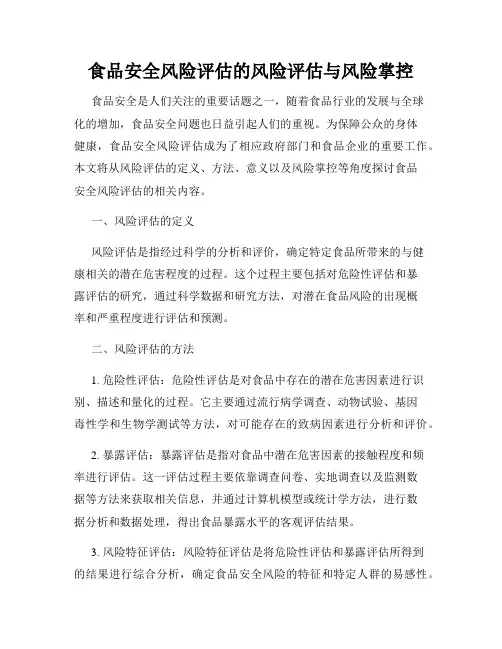 食品安全风险评估的风险评估与风险掌控

食品安全是人们关注的重要话题之一，随着食品行业的发展与全球化的增加，食品安全问题也日益引起人们的重视。为保障公众的身体健康，食品安全风险评估成为了相应政府部门和食品企业的重要工作。本文将从风险评估的定义、方法、意义以及风险掌控等角度探讨食品安全风险评估的相关内容。

一、风险评估的定义

风险评估是指经过科学的分析和评价，确定特定食品所带来的与健康相关的潜在危害程度的过程。这个过程主要包括对危险性评估和暴露评估的研究，通过科学数据和研究方法，对潜在食品风险的出现概率和严重程度进行评估和预测。

二、风险评估的方法

1. 危险性评估：危险性评估是对食品中存在的潜在危害因素进行识别、描述和量化的过程。它主要通过流行病学调查、动物试验、基因毒性学和生物学测试等方法，对可能存在的致病因素进行分析和评价。

2. 暴露评估：暴露评估是指对食品中潜在危害因素的接触程度和频率进行评估。这一评估过程主要依靠调查问卷、实地调查以及监测数据等方法来获取相关信息，并通过计算机模型或统计学方法，进行数据分析和数据处理，得出食品暴露水平的客观评估结果。

3. 风险特征评估：风险特征评估是将危险性评估和暴露评估所得到的结果进行综合分析，确定食品安全风险的特征和特定人群的易感性。